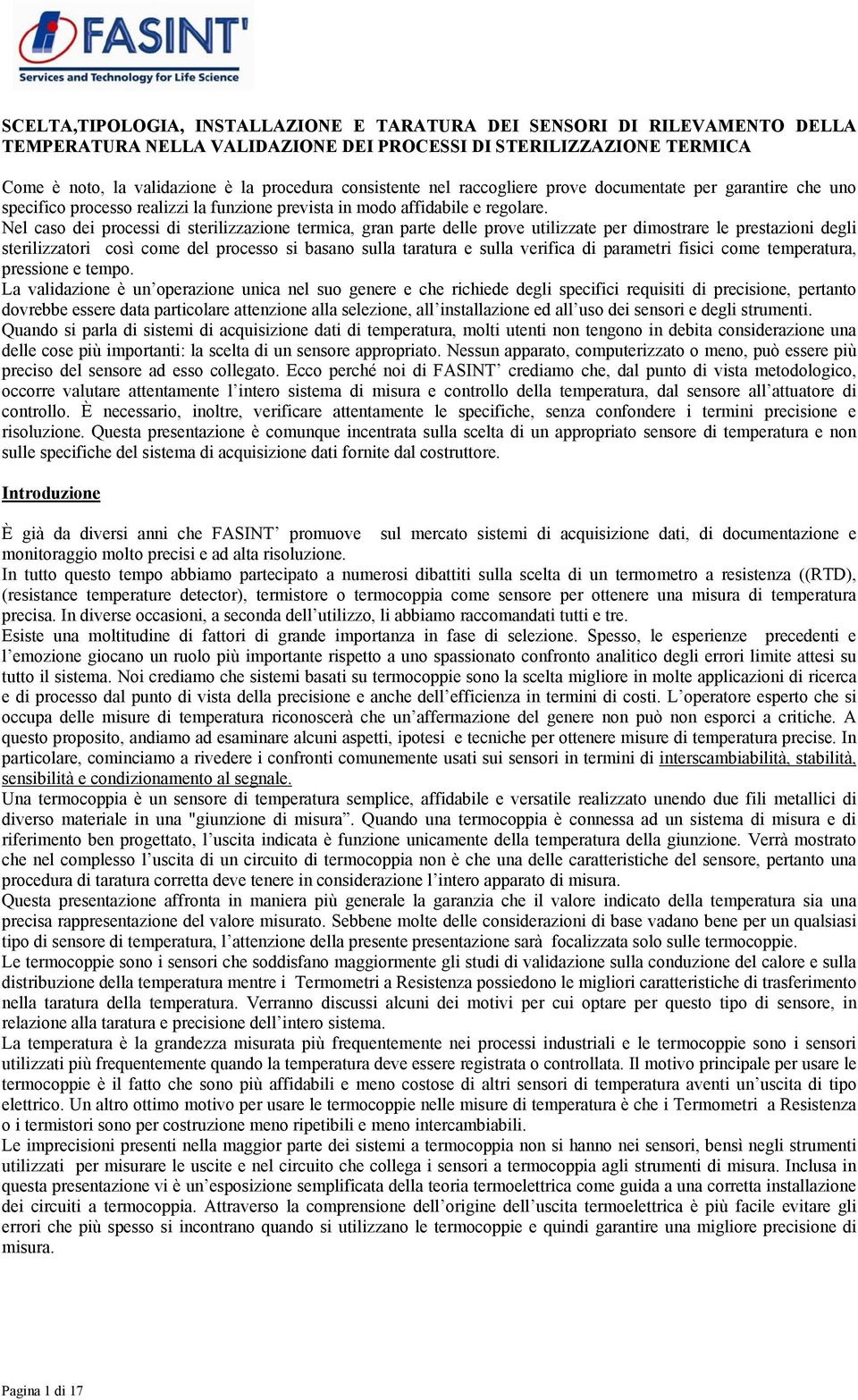 FASINT'
Services and Technology for Life Science

SCELTA,TIPOLOGIA, INSTALLAZIONE E TARATURA DEI SENSORI DI RILEVAMENTO DELLA TEMPERATURA NELLA VALIDAZIONE DEI PROCESSI DI STERILIZZAZIONE TERMICA

Come è noto, la validazione è la procedura consistente nel raccogliere prove documentate per garantire che uno specifico processo realizzi la funzione prevista in modo affidabile e regolare.
Nel caso dei processi di sterilizzazione termica, gran parte delle prove utilizzate per dimostrare le prestazioni degli sterilizzatori così come del processo si basano sulla taratura e sulla verifica di parametri fisici come temperatura, pressione e tempo.
La validazione è un'operazione unica nel suo genere e che richiede degli specifici requisiti di precisione, pertanto dovrebbe essere data particolare attenzione alla selezione, all'installazione ed all'uso dei sensori e degli strumenti.
Quando si parla di sistemi di acquisizione dati di temperatura, molti utenti non tengono in debita considerazione una delle cose più importanti: la scelta di un sensore appropriato. Nessun apparato, computerizzato o meno, può essere più preciso del sensore ad esso collegato. Ecco perché noi di FASINT' crediamo che, dal punto di vista metodologico, occorre valutare attentamente l'intero sistema di misura e controllo della temperatura, dal sensore all'attuatore di controllo. È necessario, inoltre, verificare attentamente le specifiche, senza confondere i termini precisione e risoluzione. Questa presentazione è comunque incentrata sulla scelta di un appropriato sensore di temperatura e non sulle specifiche del sistema di acquisizione dati fornite dal costruttore.

Introduzione

È già da diversi anni che FASINT' promuove sul mercato sistemi di acquisizione dati, di documentazione e monitoraggio molto precisi e ad alta risoluzione.
In tutto questo tempo abbiamo partecipato a numerosi dibattiti sulla scelta di un termometro a resistenza ((RTD), (resistance temperature detector), termistore o termocoppia come sensore per ottenere una misura di temperatura precisa. In diverse occasioni, a seconda dell'utilizzo, li abbiamo raccomandati tutti e tre.
Esiste una moltitudine di fattori di grande importanza in fase di selezione. Spesso, le esperienze precedenti e l'emozione giocano un ruolo più importante rispetto a uno spassionato confronto analitico degli errori limite attesi su tutto il sistema. Noi crediamo che sistemi basati su termocoppie sono la scelta migliore in molte applicazioni di ricerca e di processo dal punto di vista della precisione e anche dell'efficienza in termini di costi. L'operatore esperto che si occupa delle misure di temperatura riconoscerà che un'affermazione del genere non può non esporci a critiche. A questo proposito, andiamo ad esaminare alcuni aspetti, ipotesi e tecniche per ottenere misure di temperatura precise. In particolare, cominciamo a rivedere i confronti comunemente usati sui sensori in termini di interscambiabilità, stabilità, sensibilità e condizionamento al segnale.
Una termocoppia è un sensore di temperatura semplice, affidabile e versatile realizzato unendo due fili metallici di diverso materiale in una "giunzione di misura". Quando una termocoppia è connessa ad un sistema di misura e di riferimento ben progettato, l'uscita indicata è funzione unicamente della temperatura della giunzione. Verrà mostrato che nel complesso l'uscita di un circuito di termocoppia non è che una delle caratteristiche del sensore, pertanto una procedura di taratura corretta deve tenere in considerazione l'intero apparato di misura.
Questa presentazione affronta in maniera più generale la garanzia che il valore indicato della temperatura sia una precisa rappresentazione del valore misurato. Sebbene molte delle considerazioni di base vadano bene per un qualsiasi tipo di sensore di temperatura, l'attenzione della presente presentazione sarà focalizzata solo sulle termocoppie.
Le termocoppie sono i sensori che soddisfano maggiormente gli studi di validazione sulla conduzione del calore e sulla distribuzione della temperatura mentre i Termometri a Resistenza possiedono le migliori caratteristiche di trasferimento nella taratura della temperatura. Verranno discussi alcuni dei motivi per cui optare per questo tipo di sensore, in relazione alla taratura e precisione dell'intero sistema.
La temperatura è la grandezza misurata più frequentemente nei processi industriali e le termocoppie sono i sensori utilizzati più frequentemente quando la temperatura deve essere registrata o controllata. Il motivo principale per usare le termocoppie è il fatto che sono più affidabili e meno costose di altri sensori di temperatura aventi un'uscita di tipo elettrico. Un altro ottimo motivo per usare le termocoppie nelle misure di temperatura è che i Termometri a Resistenza o i termistori sono per costruzione meno ripetibili e meno intercambiabili.
Le imprecisioni presenti nella maggior parte dei sistemi a termocoppia non si hanno nei sensori, bensì negli strumenti utilizzati per misurare le uscite e nel circuito che collega i sensori a termocoppia agli strumenti di misura. Inclusa in questa presentazione vi è un'esposizione semplificata della teoria termoelettrica come guida a una corretta installazione dei circuiti a termocoppia. Attraverso la comprensione dell'origine dell'uscita termoelettrica è più facile evitare gli errori che più spesso si incontrano quando si utilizzano le termocoppie e quindi garantire una migliore precisione di misura.

Pagina 1 di 17